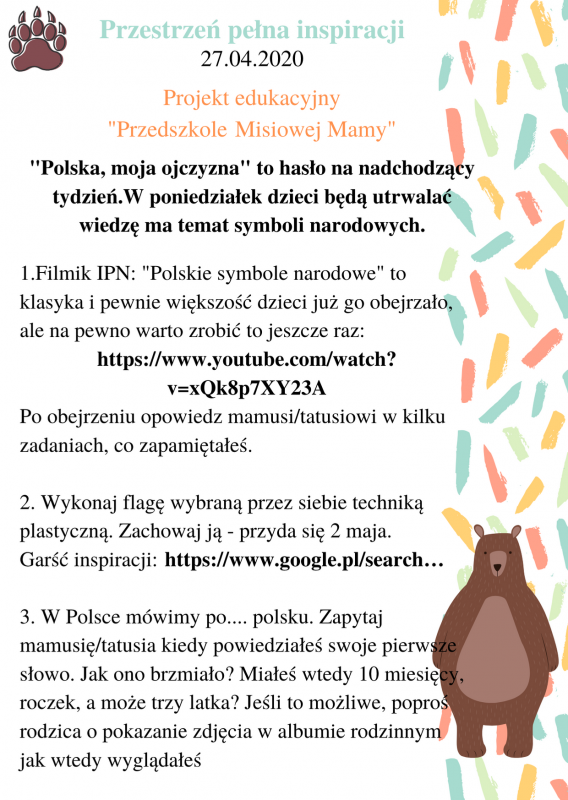 Przestrzeń pełna inspiracji
27.04.2020

Projekt edukacyjny
"Przedszkole Misiowej Mamy"

"Polska, moja ojczyzna" to hasło na nadchodzący tydzień.W poniedziałek dzieci będą utrwalać wiedzę ma temat symboli narodowych.

1.Filmik IPN: "Polskie symbole narodowe" to klasyka i pewnie większość dzieci już go obejrzało, ale na pewno warto zrobić to jeszcze raz:
https://www.youtube.com/watch?v=xQk8p7XY23A
Po obejrzeniu opowiedz mamusi/tatusiowi w kilku zadaniach, co zapamiętałeś.

2. Wykonaj flagę wybraną przez siebie techniką plastyczną. Zachowaj ją - przyda się 2 maja.
Garść inspiracji: https://www.google.pl/search…

3. W Polsce mówimy po.... polsku. Zapytaj mamusię/tatusia kiedy powiedziałeś swoje pierwsze słowo. Jak ono brzmiało? Miałeś wtedy 10 miesięcy, roczek, a może trzy latka? Jeśli to możliwe, poproś rodzica o pokazanie zdjęcia w albumie rodzinnym jak wtedy wyglądałeś